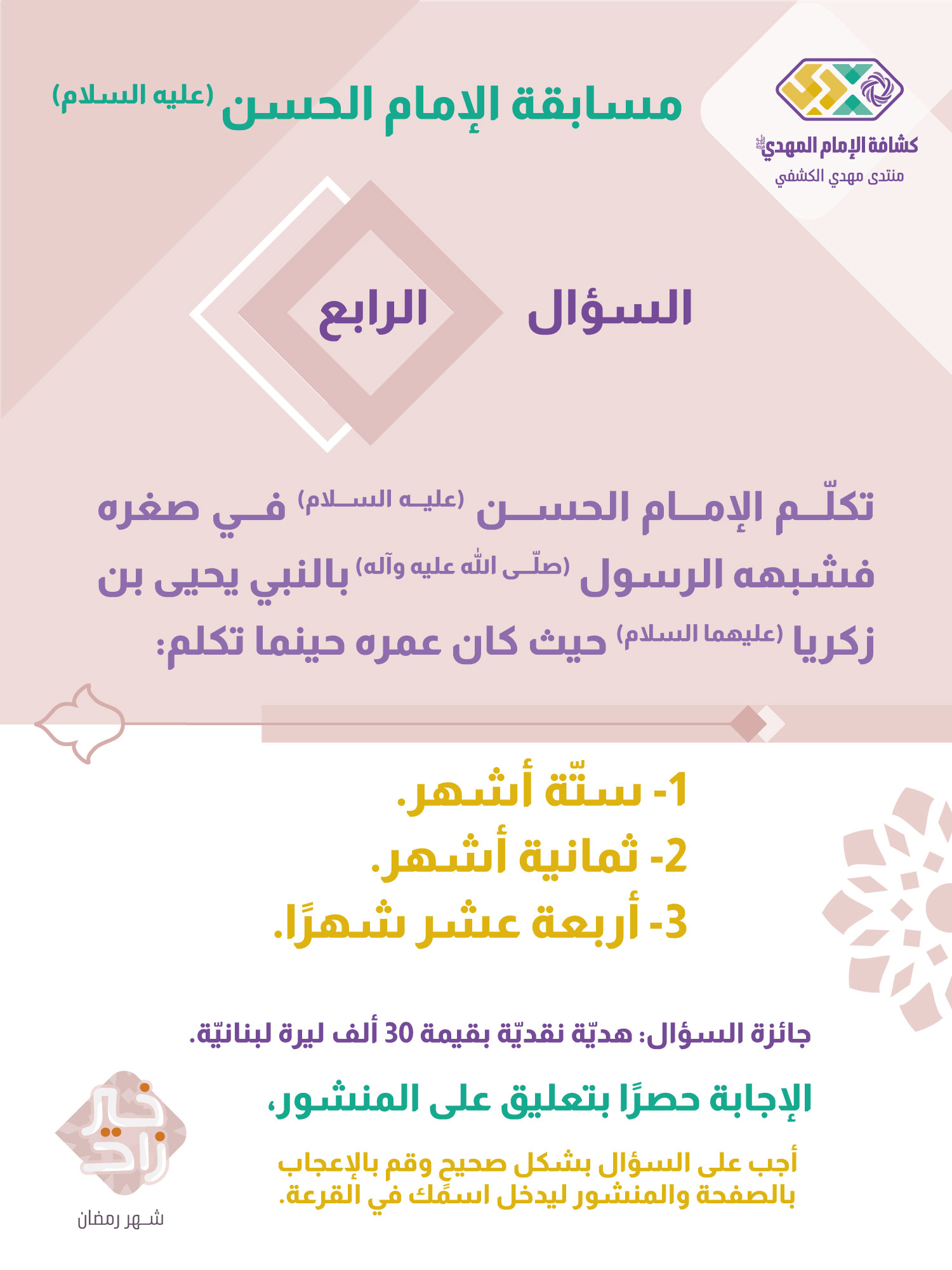 كشافة الإمام المهدي
منتدى مهدي الكشفي

مسابقة الإمام الحسن (عليه السلام)

السؤال الرابع

تكلّم الإمام الحسن (عليه السلام) في صغره فشبهه الرسول (صلّى الله عليه وآله) بالنبي يحيى بن زكريا (عليهما السلام) حيث كان عمره حينما تكلم:

1- ستّة أشهر.
2- ثمانية أشهر.
3- أربعة عشر شهرًا.

جائزة السؤال: هديّة نقديّة بقيمة 30 ألف ليرة لبنانيّة.

الإجابة حصرًا بتعليق على المنشور،

أجب على السؤال بشكل صحيح وقم بالإعجاب بالصفحة والمنشور ليدخل اسمك في القرعة.

خير زاد
شهر رمضان